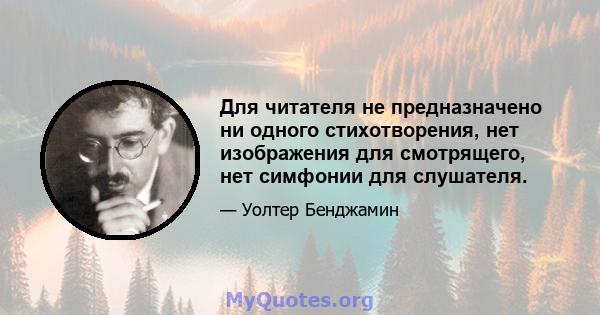 Для читателя не предназначено ни одного стихотворения, нет изображения для смотрящего, нет симфонии для слушателя.

— Уолтер Бенджамин

MyQuotes.org